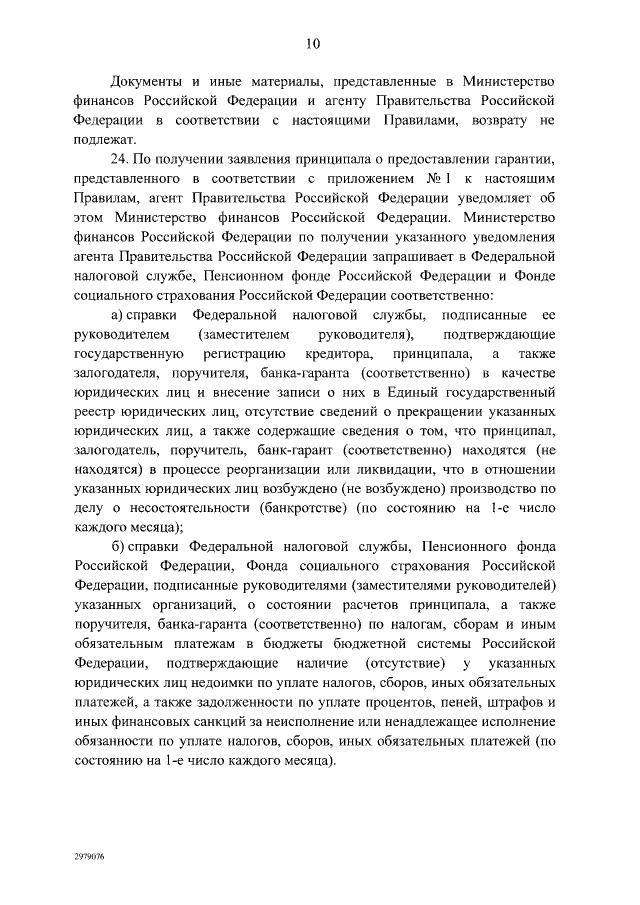 10

Документы и иные материалы, представленные в Министерство финансов Российской Федерации и агенту Правительства Российской Федерации в соответствии с настоящими Правилами, возврату не подлежат.

24. По получении заявления принципала о предоставлении гарантии, представленного в соответствии с приложением № 1 к настоящим Правилам, агент Правительства Российской Федерации уведомляет об этом Министерство финансов Российской Федерации. Министерство финансов Российской Федерации по получении указанного уведомления агента Правительства Российской Федерации запрашивает в Федеральной налоговой службе, Пенсионном фонде Российской Федерации и Фонде социального страхования Российской Федерации соответственно:

а) справки Федеральной налоговой службы, подписанные ее руководителем (заместителем руководителя), подтверждающие государственную регистрацию кредитора, принципала, а также залогодателя, поручителя, банка-гаранта (соответственно) в качестве юридических лиц и внесение записи о них в Единый государственный реестр юридических лиц, отсутствие сведений о прекращении указанных юридических лиц, а также содержащие сведения о том, что принципал, залогодатель, поручитель, банк-гарант (соответственно) находятся (не находятся) в процессе реорганизации или ликвидации, что в отношении указанных юридических лиц возбуждено (не возбуждено) производство по делу о несостоятельности (банкротстве) (по состоянию на 1-е число каждого месяца);

б) справки Федеральной налоговой службы, Пенсионного фонда Российской Федерации, Фонда социального страхования Российской Федерации, подписанные руководителями (заместителями руководителей) указанных организаций, о состоянии расчетов принципала, а также поручителя, банка-гаранта (соответственно) по налогам, сборам и иным обязательным платежам в бюджеты бюджетной системы Российской Федерации, подтверждающие наличие (отсутствие) у указанных юридических лиц недоимки по уплате налогов, сборов, иных обязательных платежей, а также задолженности по уплате процентов, пеней, штрафов и иных финансовых санкций за неисполнение или ненадлежащее исполнение обязанности по уплате налогов, сборов, иных обязательных платежей (по состоянию на 1-е число каждого месяца).

2979076